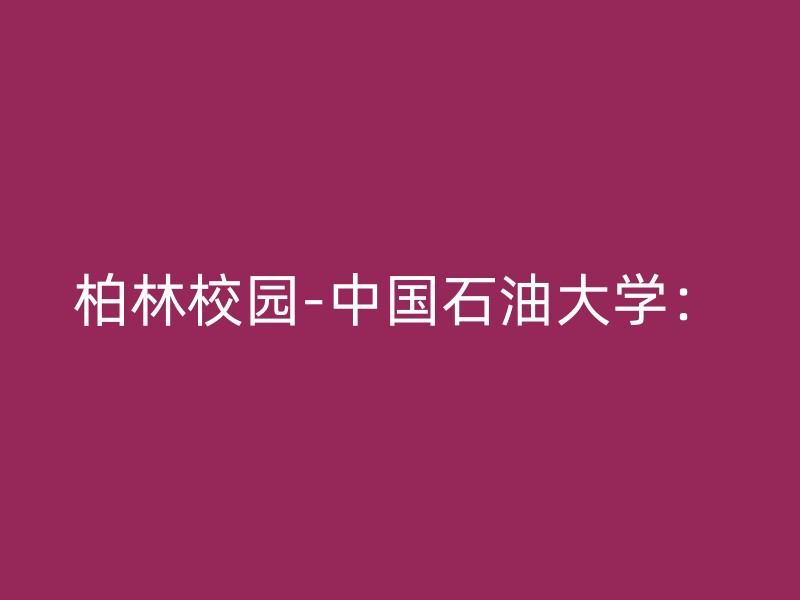 柏林校园-中国石油大学：